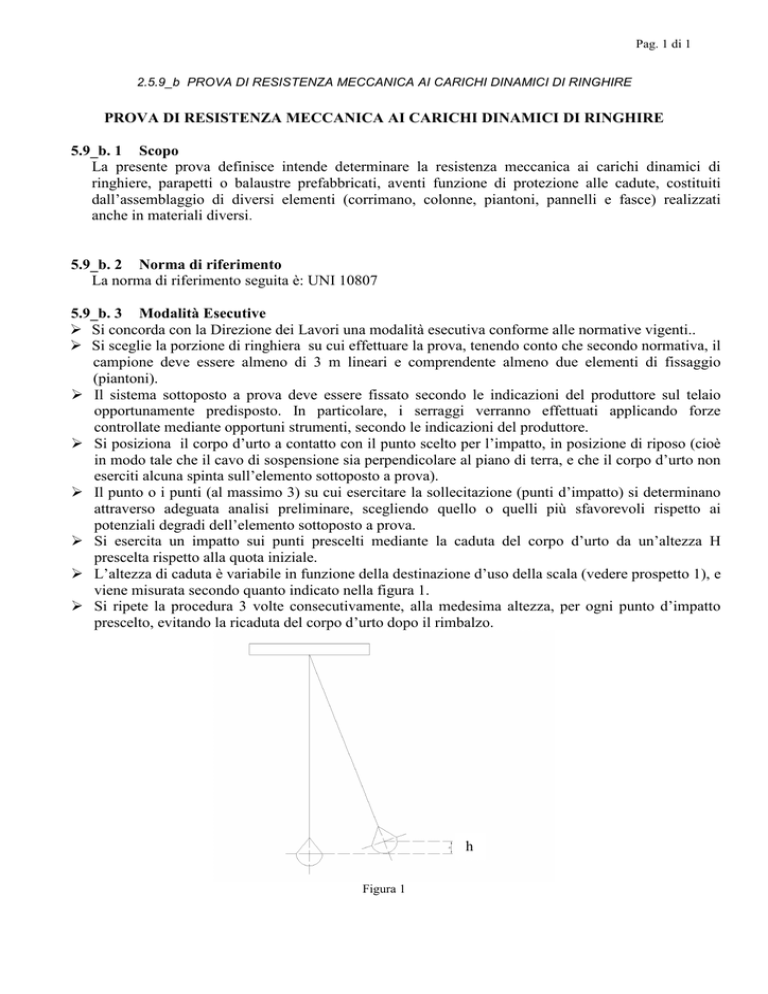 Pag. 1 di 1

2.5.9_b PROVA DI RESISTENZA MECCANICA AI CARICHI DINAMICI DI RINGHIRE

PROVA DI RESISTENZA MECCANICA AI CARICHI DINAMICI DI RINGHIRE

5.9_b. 1 Scopo
La presente prova definisce intende determinare la resistenza meccanica ai carichi dinamici di ringhiere, parapetti o balaustre prefabbricati, aventi funzione di protezione alle cadute, costituiti dall'assemblaggio di diversi elementi (corrimano, colonne, piantoni, pannelli e fasce) realizzati anche in materiali diversi.

5.9_b. 2 Norma di riferimento
La norma di riferimento seguita è: UNI 10807

5.9_b. 3 Modalità Esecutive
➢ Si concorda con la Direzione dei Lavori una modalità esecutiva conforme alle normative vigenti..
➢ Si sceglie la porzione di ringhiera su cui effettuare la prova, tenendo conto che secondo normativa, il campione deve essere almeno di 3 m lineari e comprendente almeno due elementi di fissaggio (piantoni).
➢ Il sistema sottoposto a prova deve essere fissato secondo le indicazioni del produttore sul telaio opportunamente predisposto. In particolare, i serraggi verranno effettuati applicando forze controllate mediante opportuni strumenti, secondo le indicazioni del produttore.
➢ Si posiziona il corpo d'urto a contatto con il punto scelto per l'impatto, in posizione di riposo (cioè in modo tale che il cavo di sospensione sia perpendicolare al piano di terra, e che il corpo d'urto non eserciti alcuna spinta sull'elemento sottoposto a prova).
➢ Il punto o i punti (al massimo 3) su cui esercitare la sollecitazione (punti d'impatto) si determinano attraverso adeguata analisi preliminare, scegliendo quello o quelli più sfavorevoli rispetto ai potenziali degradi dell'elemento sottoposto a prova.
➢ Si esercita un impatto sui punti prescelti mediante la caduta del corpo d'urto da un'altezza H prescelta rispetto alla quota iniziale.
➢ L'altezza di caduta è variabile in funzione della destinazione d'uso della scala (vedere prospetto 1), e viene misurata secondo quanto indicato nella figura 1.
➢ Si ripete la procedura 3 volte consecutivamente, alla medesima altezza, per ogni punto d'impatto prescelto, evitando la ricaduta del corpo d'urto dopo il rimbalzo.

h

Figura 1